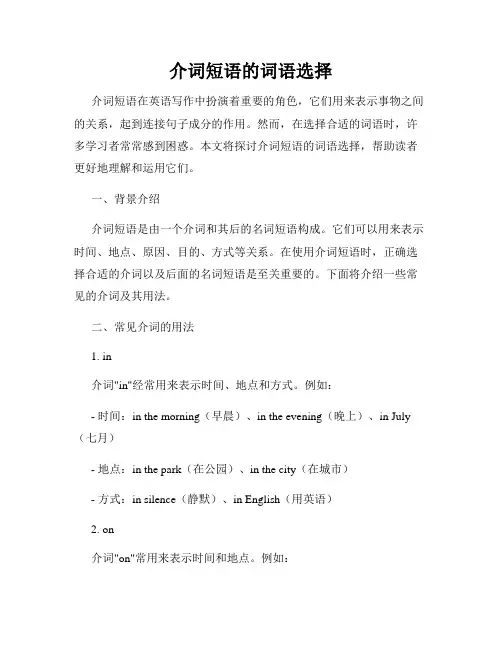 介词短语的词语选择

介词短语在英语写作中扮演着重要的角色，它们用来表示事物之间的关系，起到连接句子成分的作用。然而，在选择合适的词语时，许多学习者常常感到困惑。本文将探讨介词短语的词语选择，帮助读者更好地理解和运用它们。

一、背景介绍

介词短语是由一个介词和其后的名词短语构成。它们可以用来表示时间、地点、原因、目的、方式等关系。在使用介词短语时，正确选择合适的介词以及后面的名词短语是至关重要的。下面将介绍一些常见的介词及其用法。

二、常见介词的用法

1. in

介词"in"经常用来表示时间、地点和方式。例如：

- 时间：in the morning（早晨）、in the evening（晚上）、in July（七月）

- 地点：in the park（在公园）、in the city（在城市）

- 方式：in silence（静默）、in English（用英语）

2. on

介词"on"常用来表示时间和地点。例如：